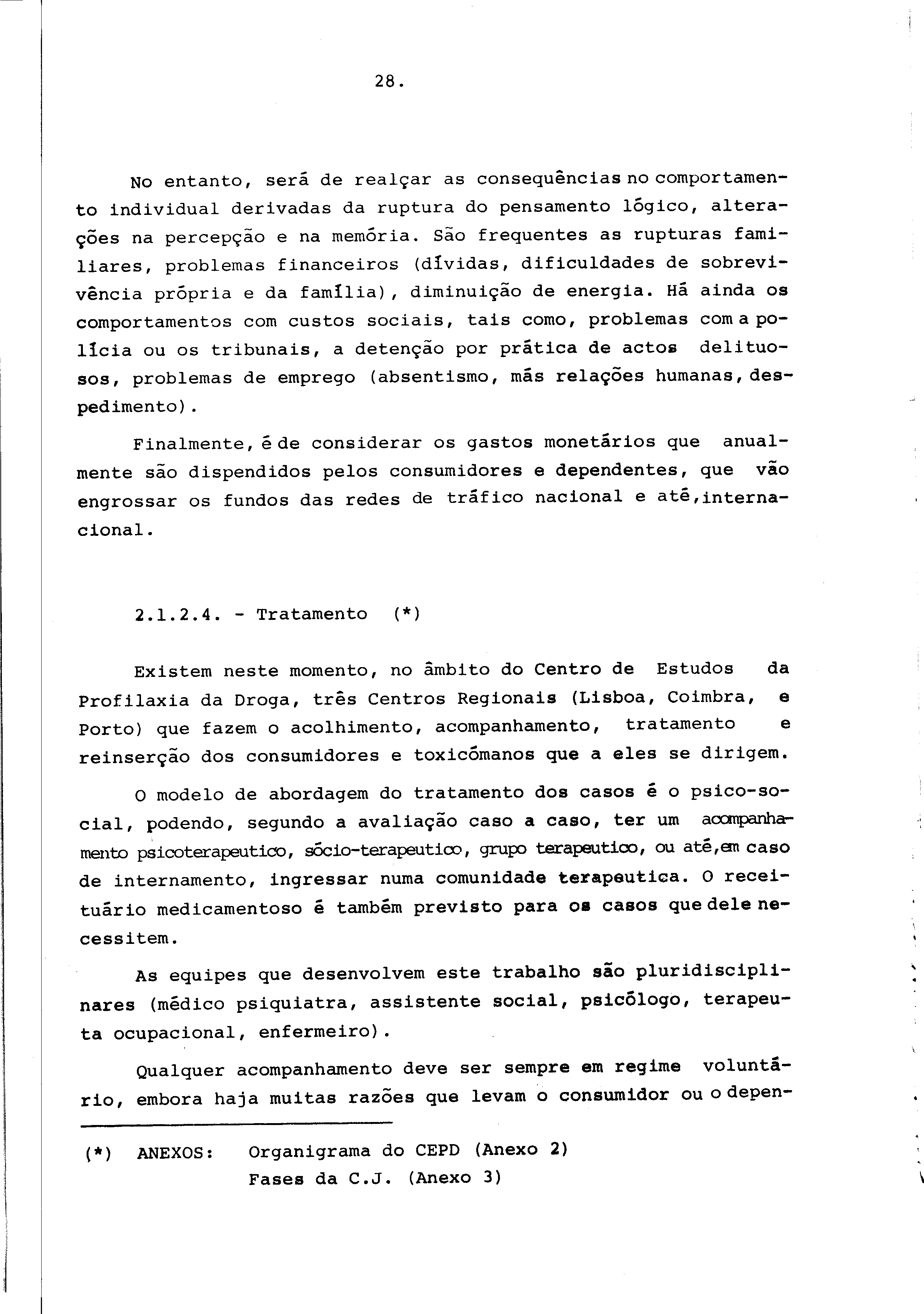 28.

No entanto, será de realçar as consequências no comportamento individual derivadas da ruptura do pensamento lógico, alterações na percepção e na memória. São frequentes as rupturas familiares, problemas financeiros (dívidas, dificuldades de sobrevivência própria e da família), diminuição de energia. Há ainda os comportamentos com custos sociais, tais como, problemas com a polícia ou os tribunais, a detenção por prática de actos delituosos, problemas de emprego (absentismo, más relações humanas, despedimento).

Finalmente, é de considerar os gastos monetários que anualmente são dispendidos pelos consumidores e dependentes, que vão engrossar os fundos das redes de tráfico nacional e até,internacional.

2.1.2.4. - Tratamento (*)

Existem neste momento, no âmbito do Centro de Estudos da Profilaxia da Droga, três Centros Regionais (Lisboa, Coimbra, e Porto) que fazem o acolhimento, acompanhamento, tratamento e reinserção dos consumidores e toxicómanos que a eles se dirigem.

O modelo de abordagem do tratamento dos casos é o psico-social, podendo, segundo a avaliação caso a caso, ter um acompanhamento psicoterapeutico, sócio-terapeutico, grupo terapeutico, ou até,em caso de internamento, ingressar numa comunidade terapeutica. O receituário medicamentoso é também previsto para os casos que dele necessitem.

As equipes que desenvolvem este trabalho são pluridisciplinares (médico psiquiatra, assistente social, psicólogo, terapeuta ocupacional, enfermeiro).

Qualquer acompanhamento deve ser sempre em regime voluntário, embora haja muitas razões que levam o consumidor ou o depen-

(*) ANEXOS: Organigrama do CEPD (Anexo 2)
Fases da C.J. (Anexo 3)